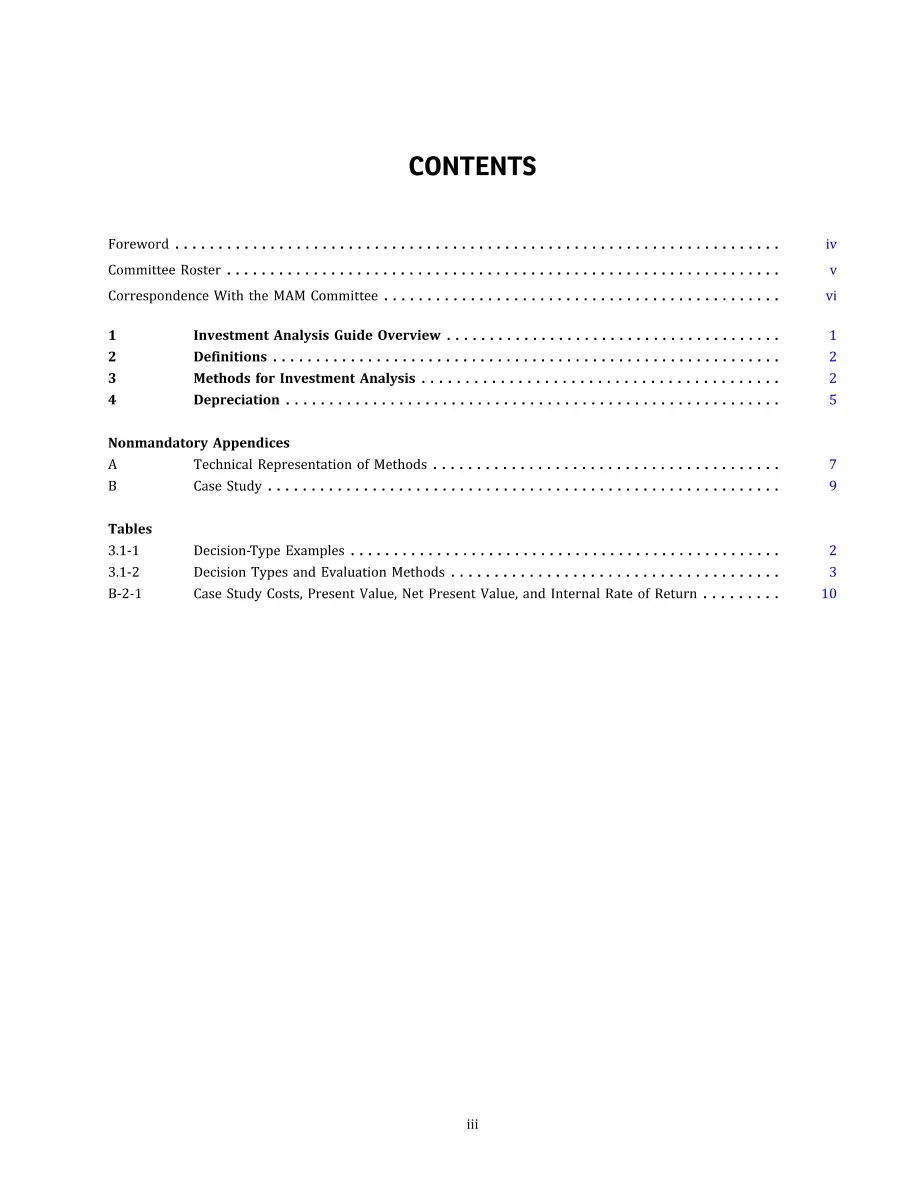 CONTENTS

Foreword iv
Committee Roster v
Correspondence With the MAM Committee vi

1 Investment Analysis Guide Overview 1
2 Definitions 2
3 Methods for Investment Analysis 2
4 Depreciation 5

Nonmandatory Appendices
A Technical Representation of Methods 7
B Case Study 9

Tables
3.1-1 Decision-Type Examples 2
3.1-2 Decision Types and Evaluation Methods 3
B-2-1 Case Study Costs, Present Value, Net Present Value, and Internal Rate of Return 10

iii